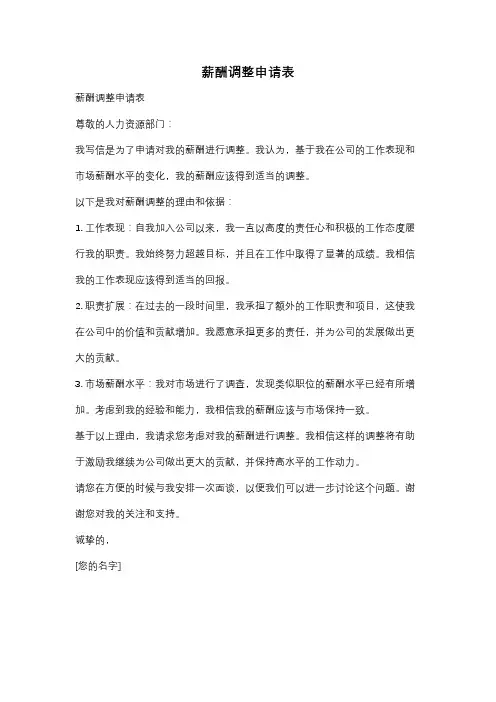 薪酬调整申请表

薪酬调整申请表

尊敬的人力资源部门：

我写信是为了申请对我的薪酬进行调整。我认为，基于我在公司的工作表现和市场薪酬水平的变化，我的薪酬应该得到适当的调整。

以下是我对薪酬调整的理由和依据：

1. 工作表现：自我加入公司以来，我一直以高度的责任心和积极的工作态度履行我的职责。我始终努力超越目标，并且在工作中取得了显著的成绩。我相信我的工作表现应该得到适当的回报。

2. 职责扩展：在过去的一段时间里，我承担了额外的工作职责和项目，这使我在公司中的价值和贡献增加。我愿意承担更多的责任，并为公司的发展做出更大的贡献。

3. 市场薪酬水平：我对市场进行了调查，发现类似职位的薪酬水平已经有所增加。考虑到我的经验和能力，我相信我的薪酬应该与市场保持一致。

基于以上理由，我请求您考虑对我的薪酬进行调整。我相信这样的调整将有助于激励我继续为公司做出更大的贡献，并保持高水平的工作动力。

请您在方便的时候与我安排一次面谈，以便我们可以进一步讨论这个问题。谢谢您对我的关注和支持。

诚挚的，

[您的名字]